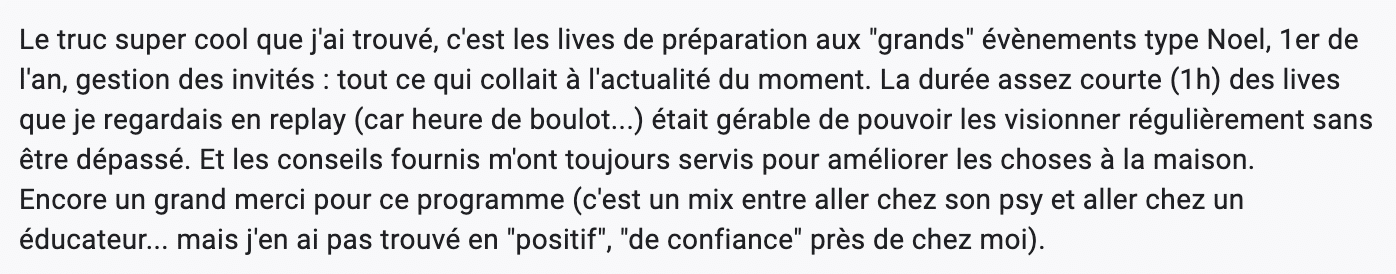 Le truc super cool que j'ai trouvé, c'est les lives de préparation aux "grands" évènements type Noel, 1er de l'an, gestion des invités : tout ce qui collait à l'actualité du moment. La durée assez courte (1h) des lives que je regardais en replay (car heure de boulot...) était gérable de pouvoir les visionner régulièrement sans être dépassé. Et les conseils fournis m'ont toujours servis pour améliorer les choses à la maison.
Encore un grand merci pour ce programme (c'est un mix entre aller chez son psy et aller chez un éducateur... mais j'en ai pas trouvé en "positif", "de confiance" près de chez moi).